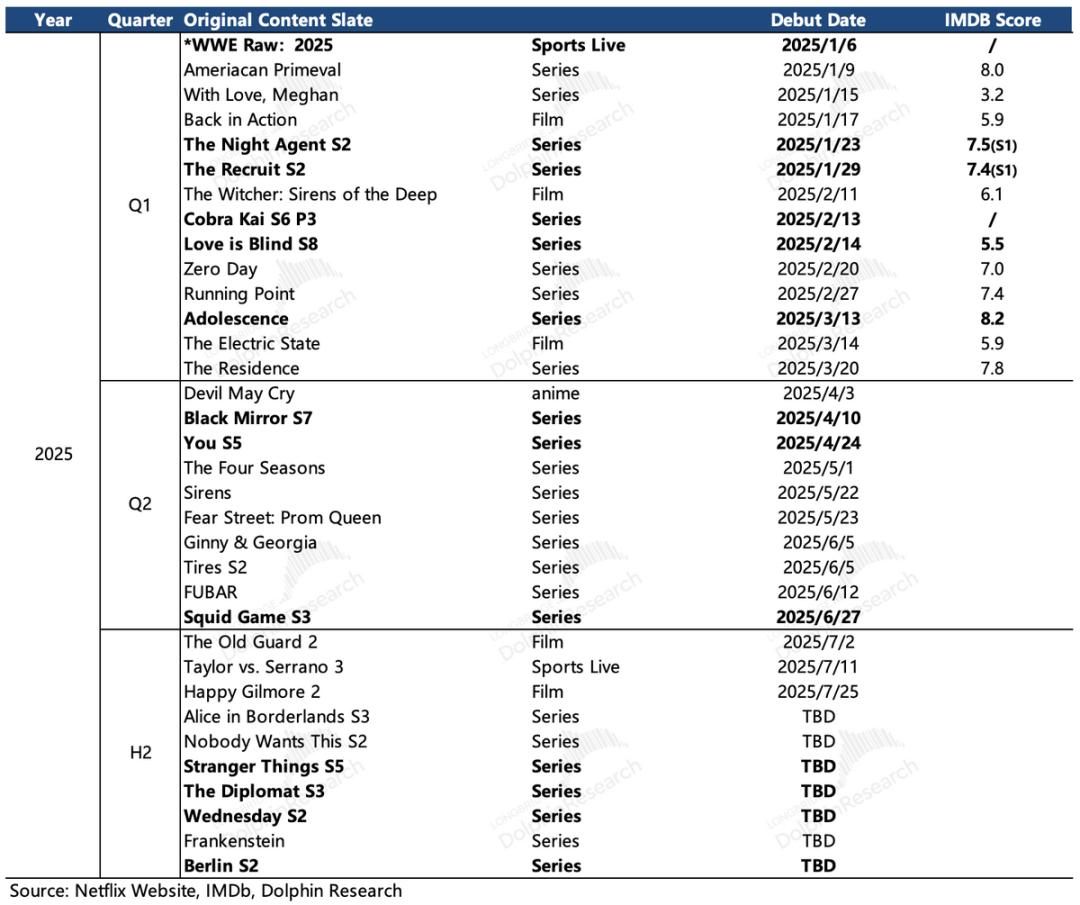 | Year | Quarter | Original Content Slate | | Debut Date | IMDB Score |
|---|---|---|---|---|---|
| 2025 | Q1 | *WWE Raw: 2025 | Sports Live | 2025/1/6 | / |
| | | Ameriacan Primeval | Series | 2025/1/9 | 8.0 |
| | | With Love, Meghan | Series | 2025/1/15 | 3.2 |
| | | Back in Action | Film | 2025/1/17 | 5.9 |
| | | The Night Agent S2 | Series | 2025/1/23 | 7.5(S1) |
| | | The Recruit S2 | Series | 2025/1/29 | 7.4(S1) |
| | | The Witcher: Sirens of the Deep | Film | 2025/2/11 | 6.1 |
| | | Cobra Kai S6 P3 | Series | 2025/2/13 | / |
| | | Love is Blind S8 | Series | 2025/2/14 | 5.5 |
| | | Zero Day | Series | 2025/2/20 | 7.0 |
| | | Running Point | Series | 2025/2/27 | 7.4 |
| | | Adolescence | Series | 2025/3/13 | 8.2 |
| | | The Electric State | Film | 2025/3/14 | 5.9 |
| | | The Residence | Series | 2025/3/20 | 7.8 |
| | Q2 | Devil May Cry | anime | 2025/4/3 | |
| | | Black Mirror S7 | Series | 2025/4/10 | |
| | | You S5 | Series | 2025/4/24 | |
| | | The Four Seasons | Series | 2025/5/1 | |
| | | Sirens | Series | 2025/5/22 | |
| | | Fear Street: Prom Queen | Series | 2025/5/23 | |
| | | Ginny & Georgia | Series | 2025/6/5 | |
| | | Tires S2 | Series | 2025/6/5 | |
| | | FUBAR | Series | 2025/6/12 | |
| | | Squid Game S3 | Series | 2025/6/27 | |
| | H2 | The Old Guard 2 | Film | 2025/7/2 | |
| | | Taylor vs. Serrano 3 | Sports Live | 2025/7/11 | |
| | | Happy Gilmore 2 | Film | 2025/7/25 | |
| | | Alice in Borderlands S3 | Series | TBD | |
| | | Nobody Wants This S2 | Series | TBD | |
| | | Stranger Things S5 | Series | TBD | |
| | | The Diplomat S3 | Series | TBD | |
| | | Wednesday S2 | Series | TBD | |
| | | Frankenstein | Series | TBD | |
| | | Berlin S2 | Series | TBD | |

Source: Netflix Website, IMDb, Dolphin Research